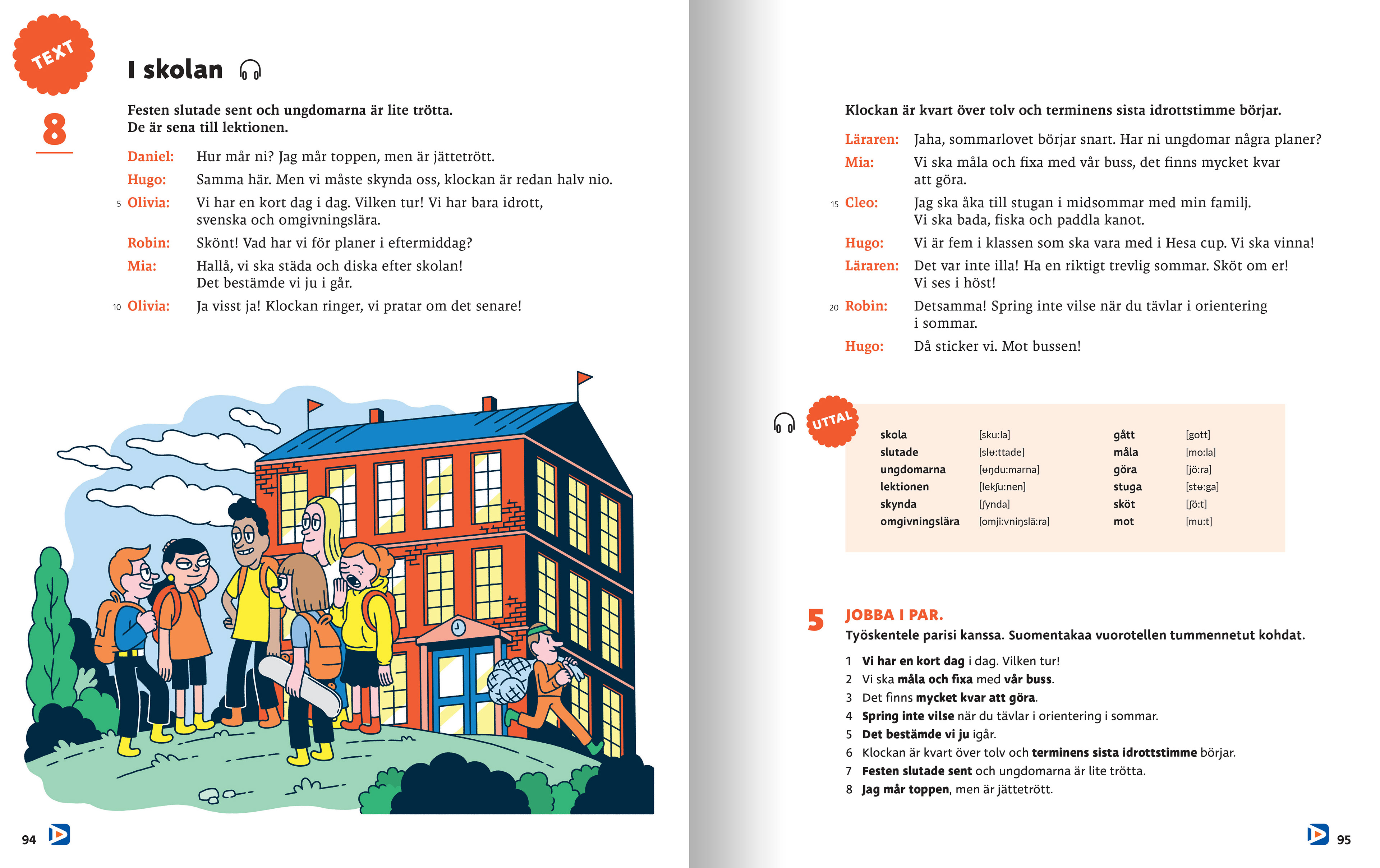 TEXT
8

I skolan

Festen slutade sent och ungdomarna är lite trötta.
De är sena till lektionen.

Daniel: Hur mår ni? Jag mår toppen, men är jättetrött.
Hugo: Samma här. Men vi måste skynda oss, klockan är redan halv nio.
5 Olivia: Vi har en kort dag i dag. Vilken tur! Vi har bara idrott, svenska och omgivningslära.
Robin: Skönt! Vad har vi för planer i eftermiddag?
Mia: Hallå, vi ska städa och diska efter skolan! Det bestämde vi ju i går.
10 Olivia: Ja visst ja! Klockan ringer, vi pratar om det senare!

94

Klockan är kvart över tolv och terminens sista idrottstimme börjar.

Läraren: Jaha, sommarlovet börjar snart. Har ni ungdomar några planer?
Mia: Vi ska måla och fixa med vår buss, det finns mycket kvar att göra.
15 Cleo: Jag ska åka till stugan i midsommar med min familj. Vi ska bada, fiska och paddla kanot.
Hugo: Vi är fem i klassen som ska vara med i Hesa cup. Vi ska vinna!
Läraren: Det var inte illa! Ha en riktigt trevlig sommar. Sköt om er! Vi ses i höst!
20 Robin: Detsamma! Spring inte vilse när du tävlar i orientering i sommar.
Hugo: Då sticker vi. Mot bussen!

UTTAL

| skola | [sku:la] | gått | [gott] |
|---|---|---|---|
| slutade | [slʉ:ttade] | måla | [mo:la] |
| ungdomarna | [ʉŋdu:marna] | göra | [jö:ra] |
| lektionen | [lekʃu:nen] | stuga | [stʉ:ga] |
| skynda | [ʃynda] | sköt | [ʃö:t] |
| omgivningslära | [omji:vniŋslä:ra] | mot | [mu:t] |

5 JOBBA I PAR.
Työskentele parisi kanssa. Suomentakaa vuorotellen tummennetut kohdat.

1 Vi har en kort dag i dag. Vilken tur!
2 Vi ska måla och fixa med vår buss.
3 Det finns mycket kvar att göra.
4 Spring inte vilse när du tävlar i orientering i sommar.
5 Det bestämde vi ju igår.
6 Klockan är kvart över tolv och terminens sista idrottstimme börjar.
7 Festen slutade sent och ungdomarna är lite trötta.
8 Jag mår toppen, men är jättetrött.

95